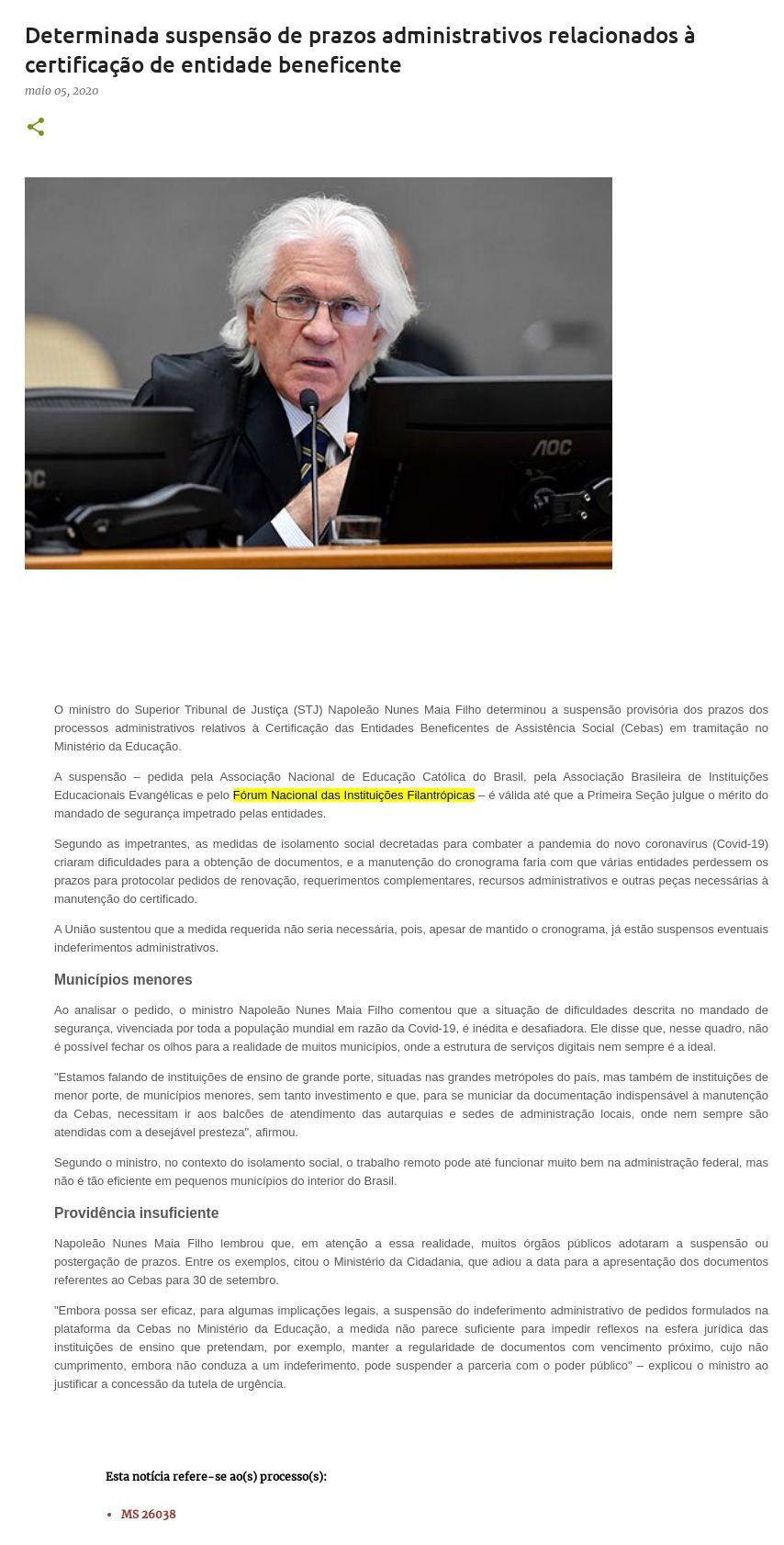 Determinada suspensão de prazos administrativos relacionados à certificação de entidade beneficente

maio 05, 2020

AOC

O ministro do Superior Tribunal de Justiça (STJ) Napoleão Nunes Maia Filho determinou a suspensão provisória dos prazos dos processos administrativos relativos à Certificação das Entidades Beneficentes de Assistência Social (Cebas) em tramitação no Ministério da Educação.

A suspensão – pedida pela Associação Nacional de Educação Católica do Brasil, pela Associação Brasileira de Instituições Educacionais Evangélicas e pelo Fórum Nacional das Instituições Filantrópicas – é válida até que a Primeira Seção julgue o mérito do mandado de segurança impetrado pelas entidades.

Segundo as impetrantes, as medidas de isolamento social decretadas para combater a pandemia do novo coronavírus (Covid-19) criaram dificuldades para a obtenção de documentos, e a manutenção do cronograma faria com que várias entidades perdessem os prazos para protocolar pedidos de renovação, requerimentos complementares, recursos administrativos e outras peças necessárias à manutenção do certificado.

A União sustentou que a medida requerida não seria necessária, pois, apesar de mantido o cronograma, já estão suspensos eventuais indeferimentos administrativos.

Municípios menores

Ao analisar o pedido, o ministro Napoleão Nunes Maia Filho comentou que a situação de dificuldades descrita no mandado de segurança, vivenciada por toda a população mundial em razão da Covid-19, é inédita e desafiadora. Ele disse que, nesse quadro, não é possível fechar os olhos para a realidade de muitos municípios, onde a estrutura de serviços digitais nem sempre é a ideal.

"Estamos falando de instituições de ensino de grande porte, situadas nas grandes metrópoles do país, mas também de instituições de menor porte, de municípios menores, sem tanto investimento e que, para se municiar da documentação indispensável à manutenção da Cebas, necessitam ir aos balcões de atendimento das autarquias e sedes de administração locais, onde nem sempre são atendidas com a desejável presteza", afirmou.

Segundo o ministro, no contexto do isolamento social, o trabalho remoto pode até funcionar muito bem na administração federal, mas não é tão eficiente em pequenos municípios do interior do Brasil.

Providência insuficiente

Napoleão Nunes Maia Filho lembrou que, em atenção a essa realidade, muitos órgãos públicos adotaram a suspensão ou postergação de prazos. Entre os exemplos, citou o Ministério da Cidadania, que adiou a data para a apresentação dos documentos referentes ao Cebas para 30 de setembro.

"Embora possa ser eficaz, para algumas implicações legais, a suspensão do indeferimento administrativo de pedidos formulados na plataforma da Cebas no Ministério da Educação, a medida não parece suficiente para impedir reflexos na esfera jurídica das instituições de ensino que pretendam, por exemplo, manter a regularidade de documentos com vencimento próximo, cujo não cumprimento, embora não conduza a um indeferimento, pode suspender a parceria com o poder público" – explicou o ministro ao justificar a concessão da tutela de urgência.

Esta notícia refere-se ao(s) processo(s):

• MS 26038